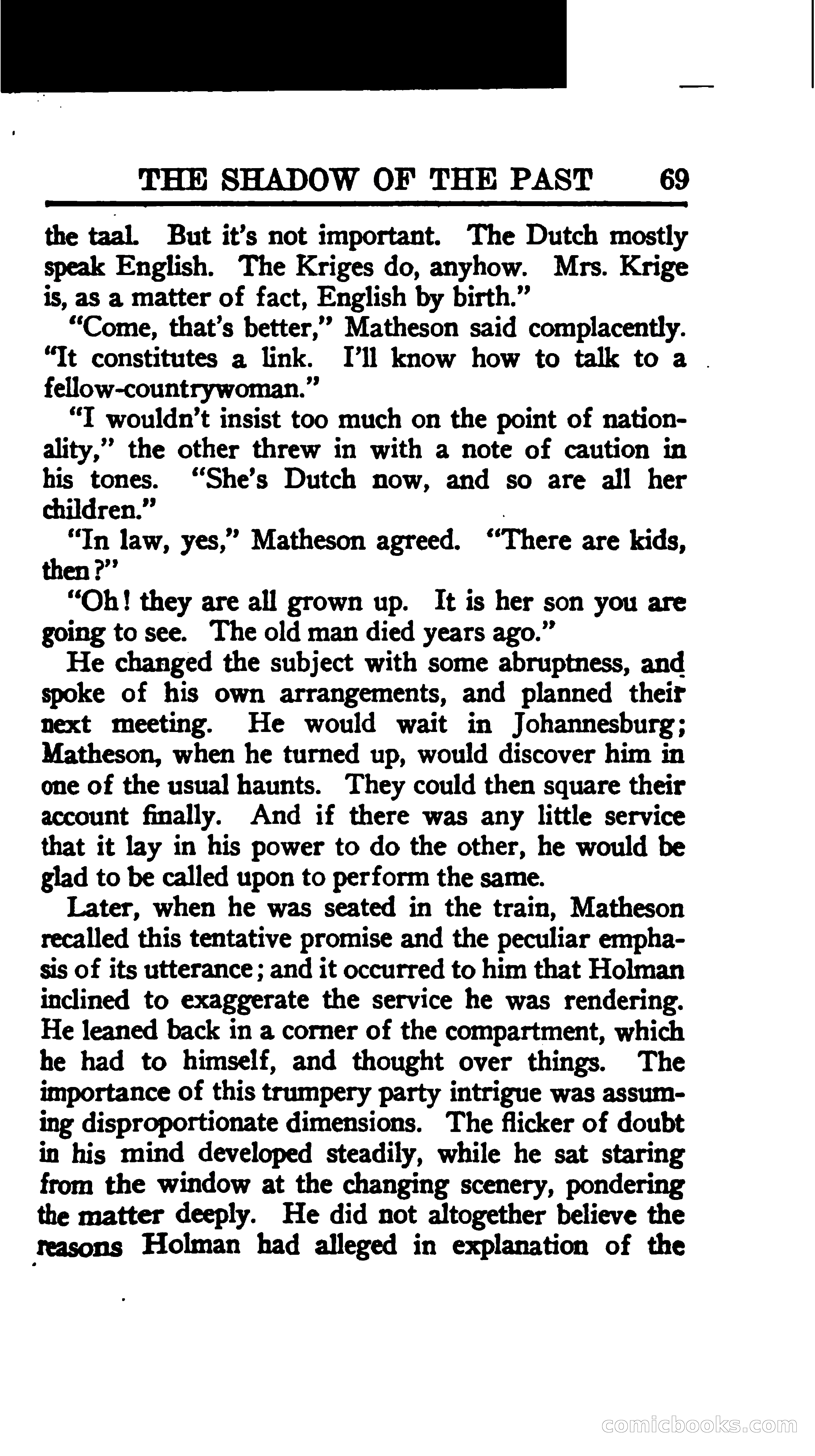 THE SHADOW OF THE PAST 69

the taal. But it's not important. The Dutch mostly speak English. The Kriges do, anyhow. Mrs. Krige is, as a matter of fact, English by birth."

"Come, that's better," Matheson said complacently. "It constitutes a link. I'll know how to talk to a fellow-countrywoman."

"I wouldn't insist too much on the point of nationality," the other threw in with a note of caution in his tones. "She's Dutch now, and so are all her children."

"In law, yes," Matheson agreed. "There are kids, then?"

"Oh! they are all grown up. It is her son you are going to see. The old man died years ago."

He changed the subject with some abruptness, and spoke of his own arrangements, and planned their next meeting. He would wait in Johannesburg; Matheson, when he turned up, would discover him in one of the usual haunts. They could then square their account finally. And if there was any little service that it lay in his power to do the other, he would be glad to be called upon to perform the same.

Later, when he was seated in the train, Matheson recalled this tentative promise and the peculiar emphasis of its utterance; and it occurred to him that Holman inclined to exaggerate the service he was rendering. He leaned back in a corner of the compartment, which he had to himself, and thought over things. The importance of this trumpery party intrigue was assuming disproportionate dimensions. The flicker of doubt in his mind developed steadily, while he sat staring from the window at the changing scenery, pondering the matter deeply. He did not altogether believe the reasons Holman had alleged in explanation of the

comicbooks.com